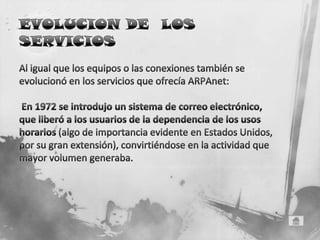 EVOLUCION DE LOS SERVICIOS

Al igual que los equipos o las conexiones también se evolucionó en los servicios que ofrecía ARPAnet:

En 1972 se introdujo un sistema de correo electrónico, que liberó a los usuarios de la dependencia de los usos horarios (algo de importancia evidente en Estados Unidos, por su gran extensión), convirtiéndose en la actividad que mayor volumen generaba.